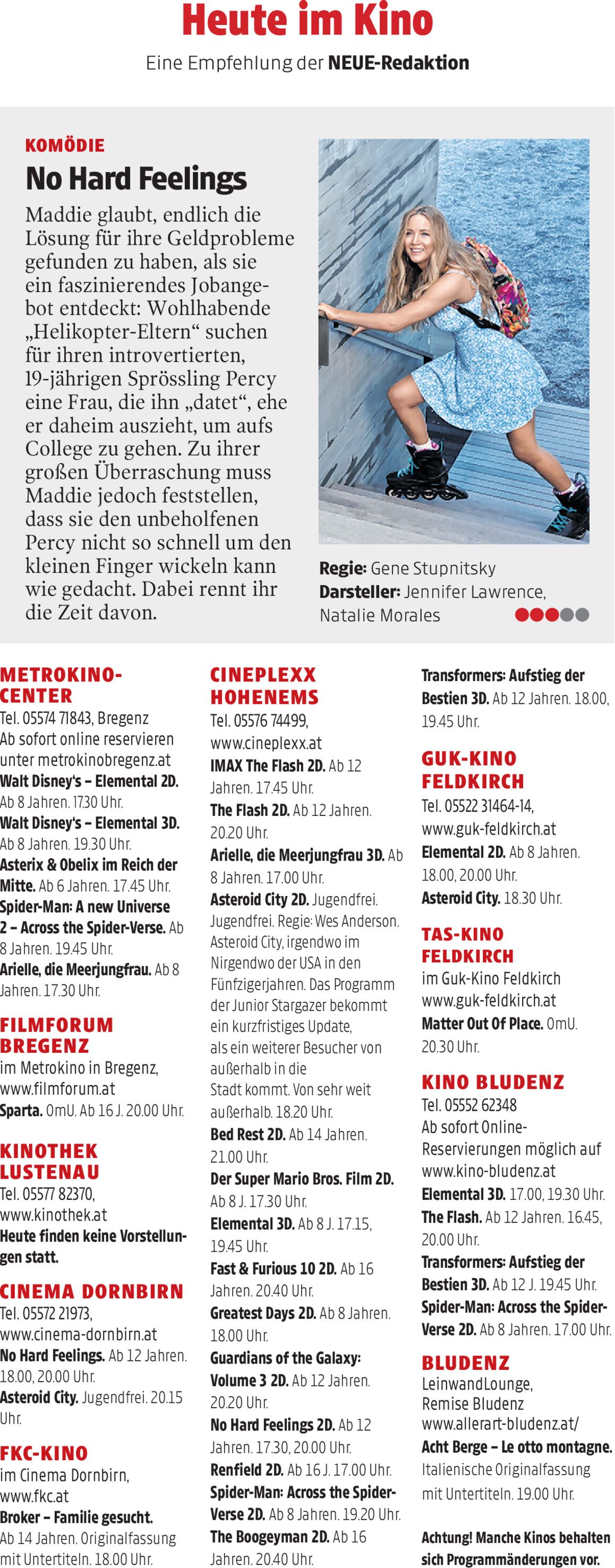 Heute im Kino

Eine Empfehlung der NEUE-Redaktion

KOMÖDIE

No Hard Feelings

Maddie glaubt, endlich die Lösung für ihre Geldprobleme gefunden zu haben, als sie ein faszinierendes Jobangebot entdeckt: Wohlhabende „Helikopter-Eltern“ suchen für ihren introvertierten, 19-jährigen Sprössling Percy eine Frau, die ihn „datet“, ehe er daheim auszieht, um aufs College zu gehen. Zu ihrer großen Überraschung muss Maddie jedoch feststellen, dass sie den unbeholfenen Percy nicht so schnell um den kleinen Finger wickeln kann wie gedacht. Dabei rennt ihr die Zeit davon.

Regie: Gene Stupnitsky
Darsteller: Jennifer Lawrence, Natalie Morales

METROKINO-CENTER
Tel. 05574 71843, Bregenz
Ab sofort online reservieren unter metrokinobregenz.at
Walt Disney's – Elemental 2D. Ab 8 Jahren. 17.30 Uhr.
Walt Disney's – Elemental 3D. Ab 8 Jahren. 19.30 Uhr.
Asterix & Obelix im Reich der Mitte. Ab 6 Jahren. 17.45 Uhr.
Spider-Man: A new Universe 2 – Across the Spider-Verse. Ab 8 Jahren. 19.45 Uhr.
Arielle, die Meerjungfrau. Ab 8 Jahren. 17.30 Uhr.

FILMFORUM BREGENZ
im Metrokino in Bregenz, www.filmforum.at
Sparta. OmU. Ab 16 J. 20.00 Uhr.

KINOTHEK LUSTENAU
Tel. 05577 82370, www.kinothek.at
Heute finden keine Vorstellungen statt.

CINEMA DORNBIRN
Tel. 05572 21973, www.cinema-dornbirn.at
No Hard Feelings. Ab 12 Jahren. 18.00, 20.00 Uhr.
Asteroid City. Jugendfrei. 20.15 Uhr.

FKC-KINO
im Cinema Dornbirn, www.fkc.at
Broker – Familie gesucht. Ab 14 Jahren. Originalfassung mit Untertiteln. 18.00 Uhr.

CINEPLEXX HOHENEMS
Tel. 05576 74499, www.cineplexx.at
IMAX The Flash 2D. Ab 12 Jahren. 17.45 Uhr.
The Flash 2D. Ab 12 Jahren. 20.20 Uhr.
Arielle, die Meerjungfrau 3D. Ab 8 Jahren. 17.00 Uhr.
Asteroid City 2D. Jugendfrei. Jugendfrei. Regie: Wes Anderson. Asteroid City, irgendwo im Nirgendwo der USA in den Fünfzigerjahren. Das Programm der Junior Stargazer bekommt ein kurzfristiges Update, als ein weiterer Besucher von außerhalb in die Stadt kommt. Von sehr weit außerhalb. 18.20 Uhr.
Bed Rest 2D. Ab 14 Jahren. 21.00 Uhr.
Der Super Mario Bros. Film 2D. Ab 8 J. 17.30 Uhr.
Elemental 3D. Ab 8 J. 17.15, 19.45 Uhr.
Fast & Furious 10 2D. Ab 16 Jahren. 20.40 Uhr.
Greatest Days 2D. Ab 8 Jahren. 18.00 Uhr.
Guardians of the Galaxy: Volume 3 2D. Ab 12 Jahren. 20.20 Uhr.
No Hard Feelings 2D. Ab 12 Jahren. 17.30, 20.00 Uhr.
Renfield 2D. Ab 16 J. 17.00 Uhr.
Spider-Man: Across the Spider-Verse 2D. Ab 8 Jahren. 19.20 Uhr.
The Boogeyman 2D. Ab 16 Jahren. 20.40 Uhr.
Transformers: Aufstieg der Bestien 3D. Ab 12 Jahren. 18.00, 19.45 Uhr.

GUK-KINO FELDKIRCH
Tel. 05522 31464-14, www.guk-feldkirch.at
Elemental 2D. Ab 8 Jahren. 18.00, 20.00 Uhr.
Asteroid City. 18.30 Uhr.

TAS-KINO FELDKIRCH
im Guk-Kino Feldkirch www.guk-feldkirch.at
Matter Out Of Place. OmU. 20.30 Uhr.

KINO BLUDENZ
Tel. 05552 62348
Ab sofort Online-Reservierungen möglich auf www.kino-bludenz.at
Elemental 3D. 17.00, 19.30 Uhr.
The Flash. Ab 12 Jahren. 16.45, 20.00 Uhr.
Transformers: Aufstieg der Bestien 3D. Ab 12 J. 19.45 Uhr.
Spider-Man: Across the Spider-Verse 2D. Ab 8 Jahren. 17.00 Uhr.

BLUDENZ
LeinwandLounge, Remise Bludenz
www.allerart-bludenz.at/
Acht Berge – Le otto montagne. Italienische Originalfassung mit Untertiteln. 19.00 Uhr.

Achtung! Manche Kinos behalten sich Programmänderungen vor.